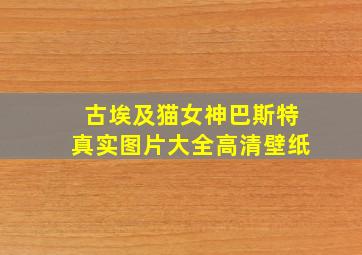 古埃及猫女神巴斯特
真实图片大全高清壁纸